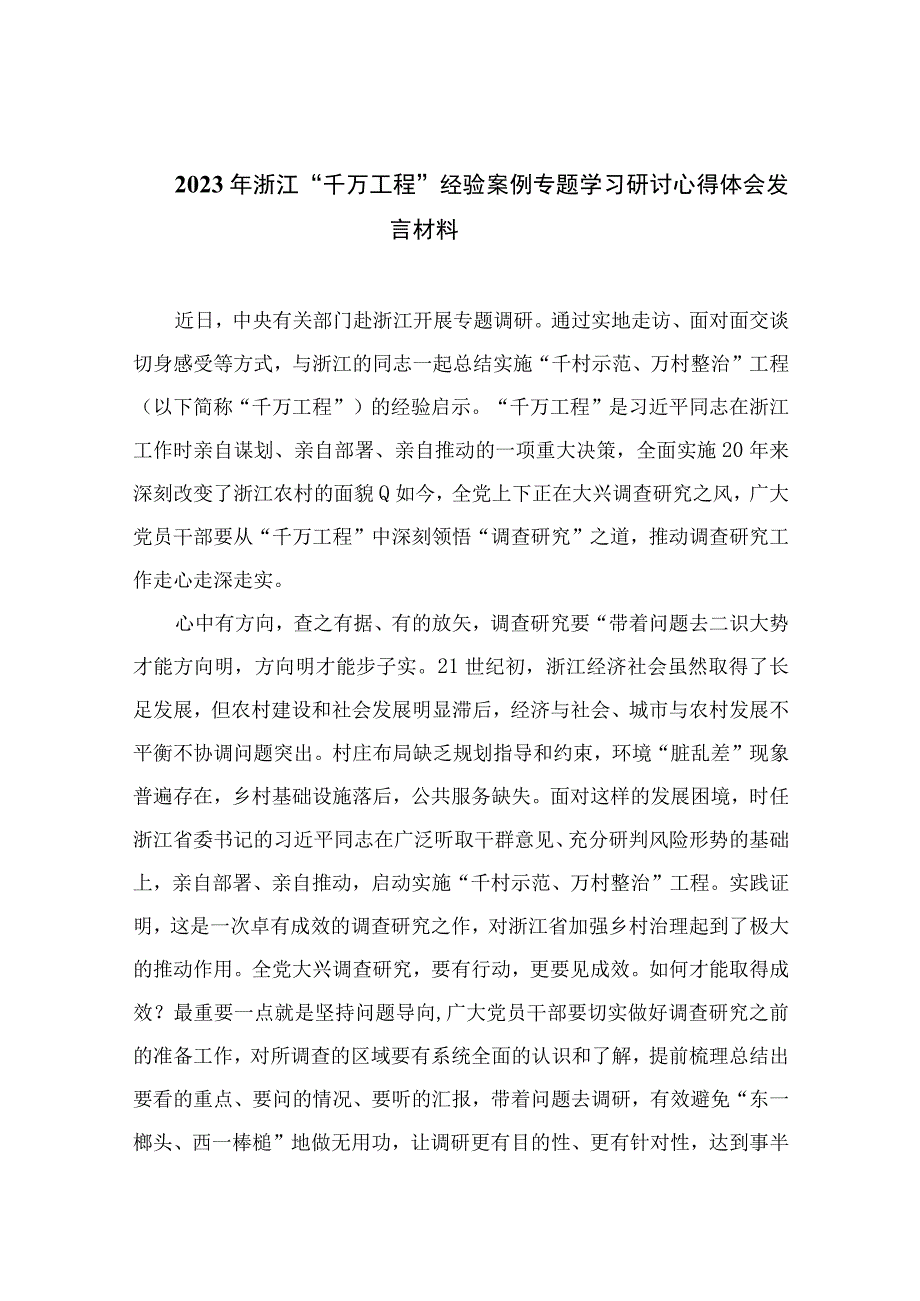 2023年浙江“千万工程”经验案例专题学习研讨心得体会发言材料

近日，中央有关部门赴浙江开展专题调研。通过实地走访、面对面交谈切身感受等方式，与浙江的同志一起总结实施“千村示范、万村整治”工程（以下简称“千万工程”）的经验启示。“千万工程”是习近平同志在浙江工作时亲自谋划、亲自部署、亲自推动的一项重大决策，全面实施20年来深刻改变了浙江农村的面貌Q如今，全党上下正在大兴调查研究之风，广大党员干部要从“千万工程”中深刻领悟“调查研究”之道，推动调查研究工作走心走深走实。

心中有方向，查之有据、有的放矢，调查研究要“带着问题去二识大势才能方向明，方向明才能步子实。21世纪初，浙江经济社会虽然取得了长足发展，但农村建设和社会发展明显滞后，经济与社会、城市与农村发展不平衡不协调问题突出。村庄布局缺乏规划指导和约束，环境“脏乱差”现象普遍存在，乡村基础设施落后，公共服务缺失。面对这样的发展困境，时任浙江省委书记的习近平同志在广泛听取干群意见、充分研判风险形势的基础上，亲自部署、亲自推动，启动实施“千村示范、万村整治”工程。实践证明，这是一次卓有成效的调查研究之作，对浙江省加强乡村治理起到了极大的推动作用。全党大兴调查研究，要有行动，更要见成效。如何才能取得成效？最重要一点就是坚持问题导向,广大党员干部要切实做好调查研究之前的准备工作，对所调查的区域要有系统全面的认识和了解，提前梳理总结出要看的重点、要问的情况、要听的汇报，带着问题去调研，有效避免“东一榔头、西一棒槌”地做无用功，让调研更有目的性、更有针对性，达到事半